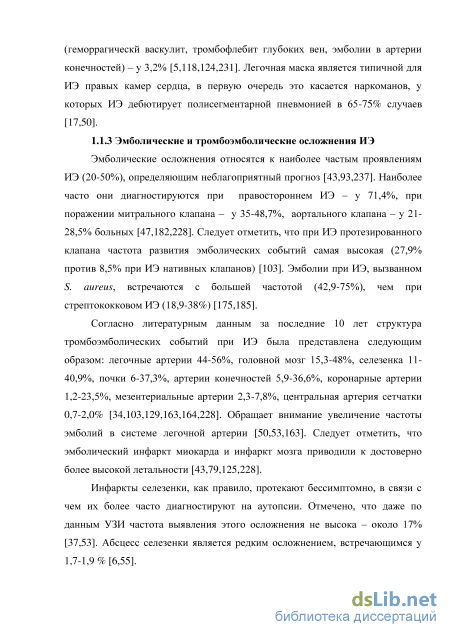 (геморрагическй васкулит, тромбофлебит глубоких вен, эмболии в артерии конечностей) – у 3,2% [5,118,124,231]. Легочная маска является типичной для ИЭ правых камер сердца, в первую очередь это касается наркоманов, у которых ИЭ дебютирует полисегментарной пневмонией в 65-75% случаев [17,50].

1.1.3 Эмболические и тромбоэмболические осложнения ИЭ

Эмболические осложнения относятся к наиболее частым проявлениям ИЭ (20-50%), определяющим неблагоприятный прогноз [43,93,237]. Наиболее часто они диагностируются при правостороннем ИЭ – у 71,4%, при поражении митрального клапана – у 35-48,7%, аортального клапана – у 21-28,5% больных [47,182,228]. Следует отметить, что при ИЭ протезированного клапана частота развития эмболических событий самая высокая (27,9% против 8,5% при ИЭ нативных клапанов) [103]. Эмболии при ИЭ, вызванном S. aureus, встречаются с большей частотой (42,9-75%), чем при стрептококковом ИЭ (18,9-38%) [175,185].

Согласно литературным данным за последние 10 лет структура тромбоэмболических событий при ИЭ была представлена следующим образом: легочные артерии 44-56%, головной мозг 15,3-48%, селезенка 11-40,9%, почки 6-37,3%, артерии конечностей 5,9-36,6%, коронарные артерии 1,2-23,5%, мезентериальные артерии 2,3-7,8%, центральная артерия сетчатки 0,7-2,0% [34,103,129,163,164,228]. Обращает внимание увеличение частоты эмболий в системе легочной артерии [50,53,163]. Следует отметить, что эмболический инфаркт миокарда и инфаркт мозга приводили к достоверно более высокой летальности [43,79,125,228].

Инфаркты селезенки, как правило, протекают бессимптомно, в связи с чем их более часто диагностируют на аутопсии. Отмечено, что даже по данным УЗИ частота выявления этого осложнения не высока – около 17% [37,53]. Абсцесс селезенки является редким осложнением, встречающимся у 1,7-1,9 % [6,55].

dsLib.net
библиотека диссертаций